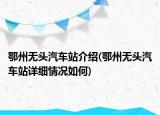 鄂州无头汽车站介绍(鄂州无头汽车站详细情况如何)